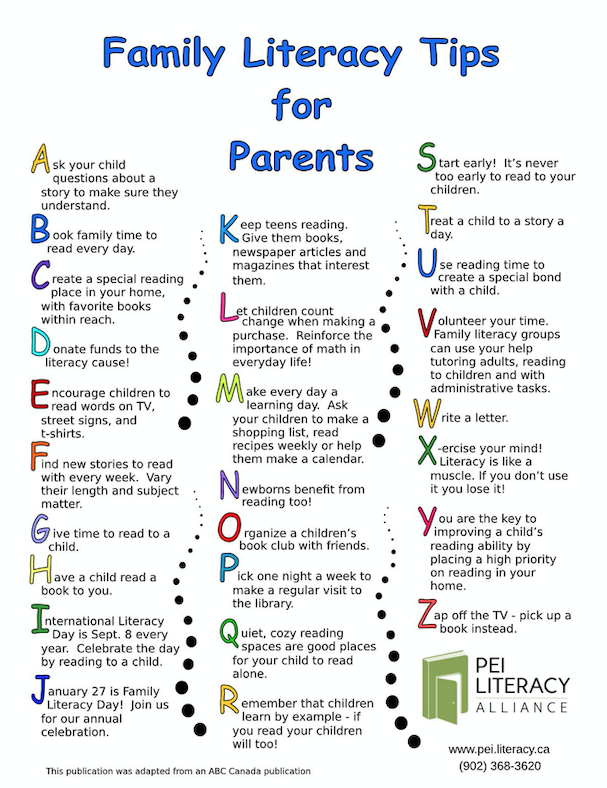 Family Literacy Tips for Parents

Ask your child questions about a story to make sure they understand.

Book family time to read every day.

Create a special reading place in your home, with favorite books within reach.

Donate funds to the literacy cause!

Encourage children to read words on TV, street signs, and t-shirts.

Find new stories to read with every week. Vary their length and subject matter.

Give time to read to a child.

Have a child read a book to you.

International Literacy Day is Sept. 8 every year. Celebrate the day by reading to a child.

January 27 is Family Literacy Day! Join us for our annual celebration.

Keep teens reading. Give them books, newspaper articles and magazines that interest them.

Let children count change when making a purchase. Reinforce the importance of math in everyday life!

Make every day a learning day. Ask your children to make a shopping list, read recipes weekly or help them make a calendar.

Newborns benefit from reading too!

Organize a children's book club with friends.

Pick one night a week to make a regular visit to the library.

Quiet, cozy reading spaces are good places for your child to read alone.

Remember that children learn by example - if you read your children will too!

Start early! It's never too early to read to your children.

Treat a child to a story a day.

Use reading time to create a special bond with a child.

Volunteer your time. Family literacy groups can use your help tutoring adults, reading to children and with administrative tasks.

Write a letter.

X-ercise your mind! Literacy is like a muscle. If you don't use it you lose it!

You are the key to improving a child's reading ability by placing a high priority on reading in your home.

Zap off the TV - pick up a book instead.

PEI LITERACY ALLIANCE

www.pei.literacy.ca
(902) 368-3620

This publication was adapted from an ABC Canada publication